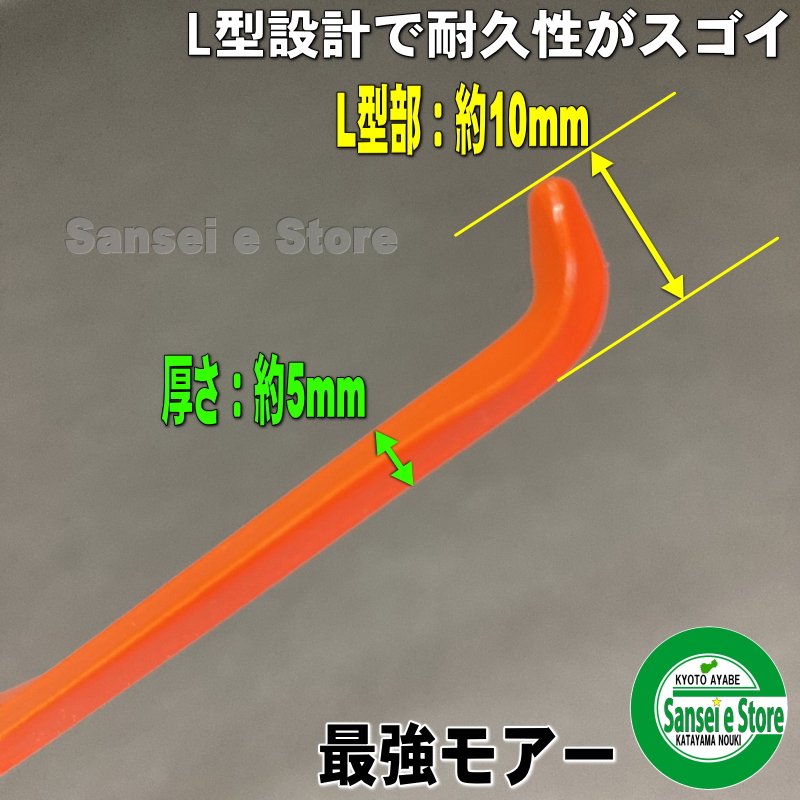 L型設計で耐久性がスゴイ

L型部：約10mm

Sansei e Store

厚さ：約5mm

最強モアー

KYOTO AYABE
Sansei e Store
KATAYAMA NOUKI